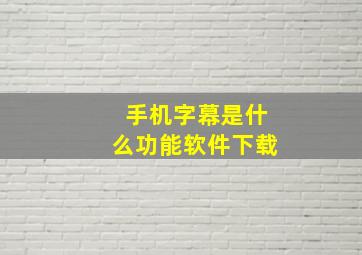 手机字幕是什么功能软件下载